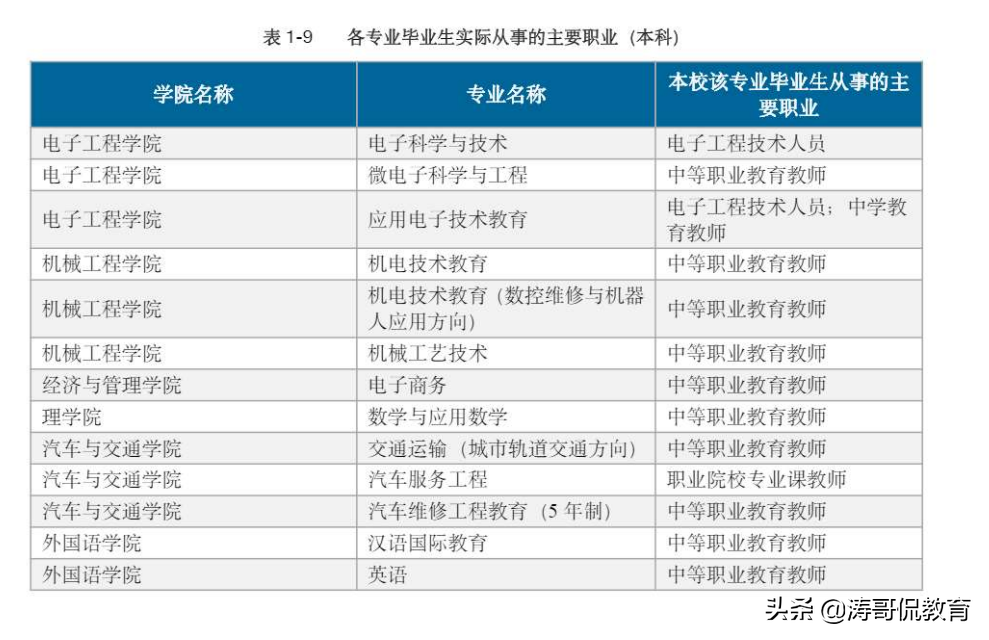 表 1-9　各专业毕业生实际从事的主要职业（本科）

| 学院名称 | 专业名称 | 本校该专业毕业生从事的主要职业 |
|---|---|---|
| 电子工程学院 | 电子科学与技术 | 电子工程技术人员 |
| 电子工程学院 | 微电子科学与工程 | 中等职业教育教师 |
| 电子工程学院 | 应用电子技术教育 | 电子工程技术人员；中学教育教师 |
| 机械工程学院 | 机电技术教育 | 中等职业教育教师 |
| 机械工程学院 | 机电技术教育（数控维修与机器人应用方向） | 中等职业教育教师 |
| 机械工程学院 | 机械工艺技术 | 中等职业教育教师 |
| 经济与管理学院 | 电子商务 | 中等职业教育教师 |
| 理学院 | 数学与应用数学 | 中等职业教育教师 |
| 汽车与交通学院 | 交通运输（城市轨道交通方向） | 中等职业教育教师 |
| 汽车与交通学院 | 汽车服务工程 | 职业院校专业课教师 |
| 汽车与交通学院 | 汽车维修工程教育（5 年制） | 中等职业教育教师 |
| 外国语学院 | 汉语国际教育 | 中等职业教育教师 |
| 外国语学院 | 英语 | 中等职业教育教师 |

头条 @涛哥侃教育